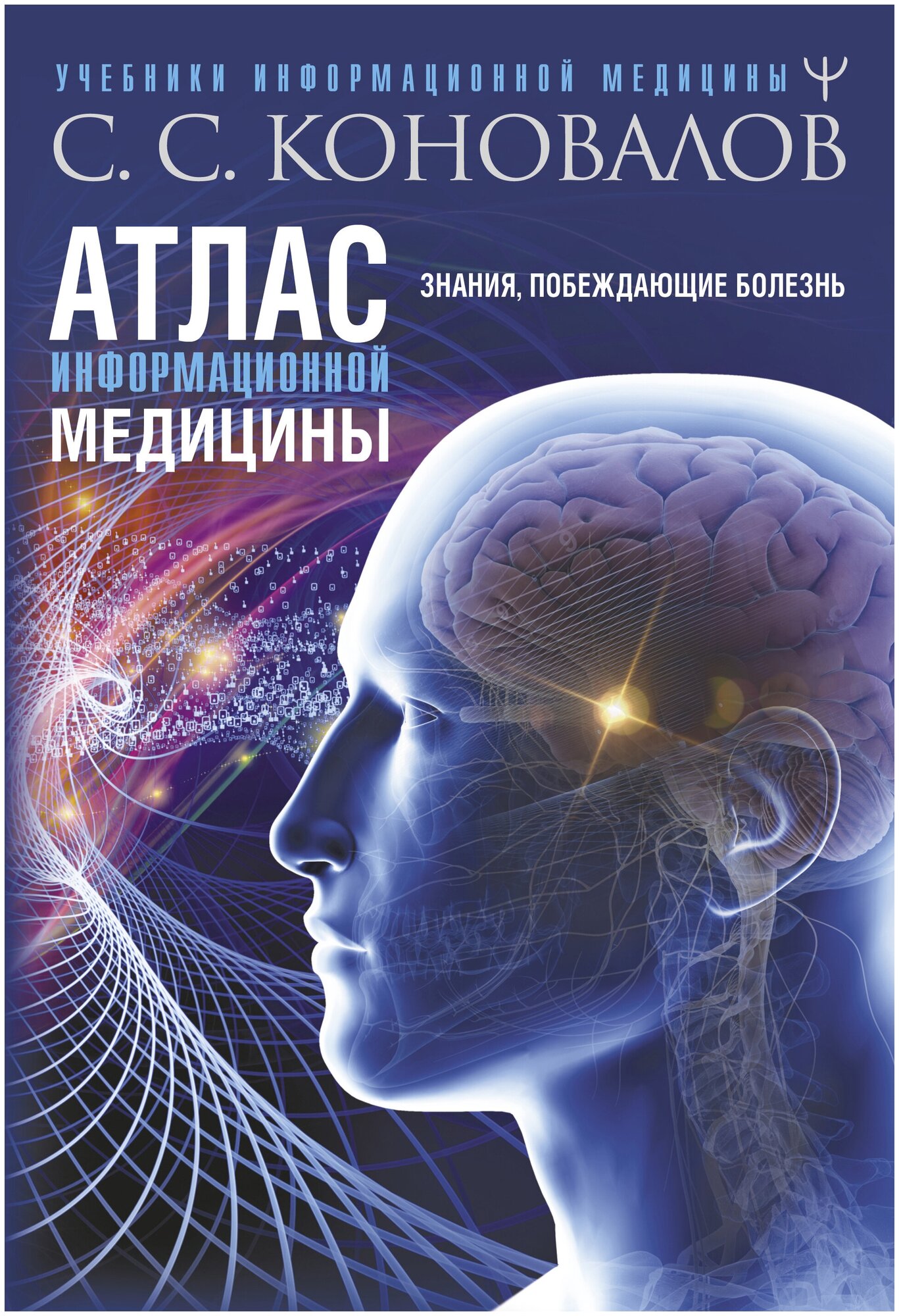 УЧЕБНИКИ ИНФОРМАЦИОННОЙ МЕДИЦИНЫ Ψ

С. С. КОНОВАЛОВ

АТЛАС
ИНФОРМАЦИОННОЙ
МЕДИЦИНЫ

ЗНАНИЯ, ПОБЕЖДАЮЩИЕ БОЛЕЗНЬ